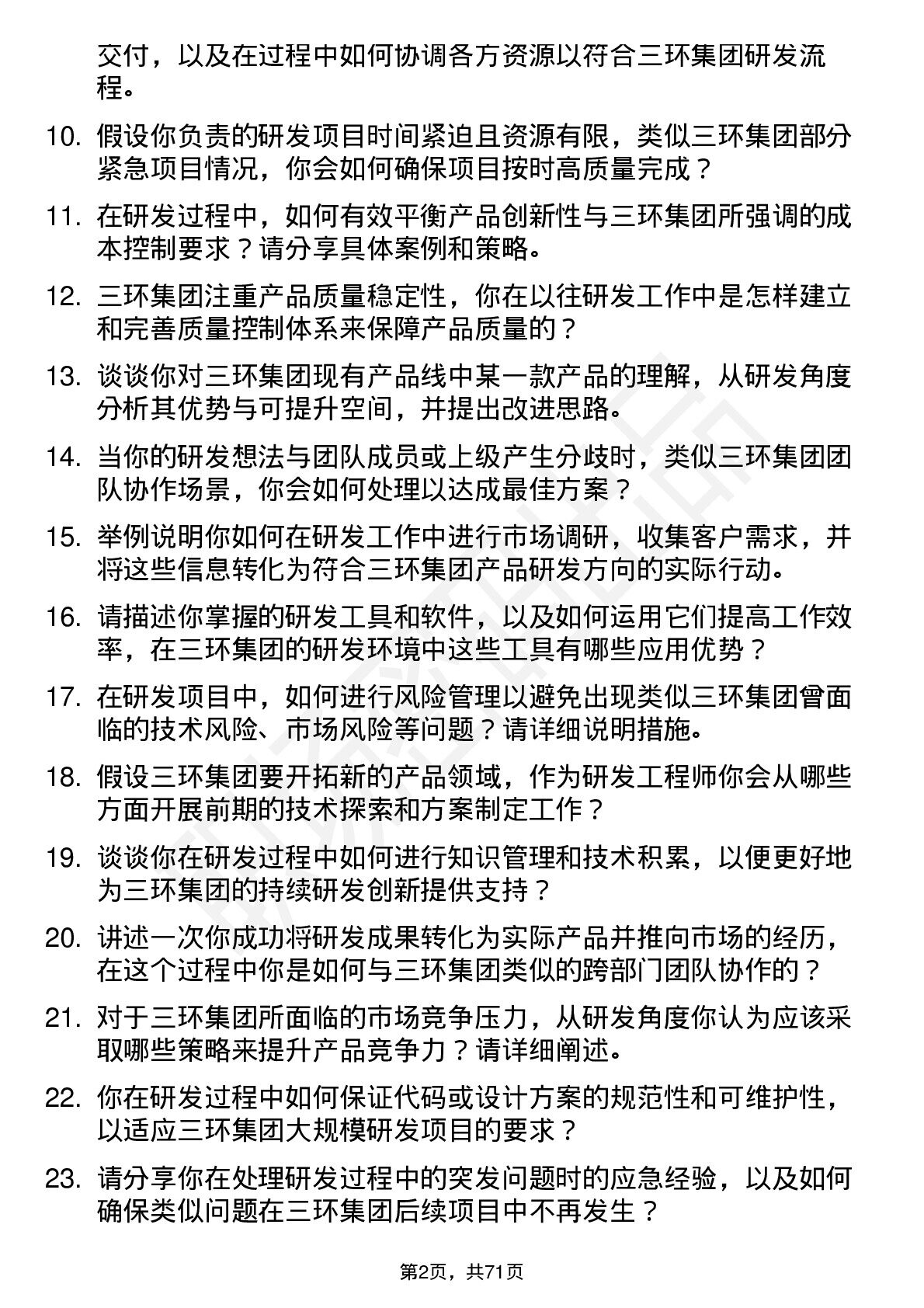 交付，以及在过程中如何协调各方资源以符合三环集团研发流程。

10. 假设你负责的研发项目时间紧迫且资源有限，类似三环集团部分紧急项目情况，你会如何确保项目按时高质量完成？

11. 在研发过程中，如何有效平衡产品创新性与三环集团所强调的成本控制要求？请分享具体案例和策略。

12. 三环集团注重产品质量稳定性，你在以往研发工作中是怎样建立和完善质量控制体系来保障产品质量的？

13. 谈谈你对三环集团现有产品线中某一款产品的理解，从研发角度分析其优势与可提升空间，并提出改进思路。

14. 当你的研发想法与团队成员或上级产生分歧时，类似三环集团团队协作场景，你会如何处理以达成最佳方案？

15. 举例说明你如何在研发工作中进行市场调研，收集客户需求，并将这些信息转化为符合三环集团产品研发方向的实际行动。

16. 请描述你掌握的研发工具和软件，以及如何运用它们提高工作效率，在三环集团的研发环境中这些工具有哪些应用优势？

17. 在研发项目中，如何进行风险管理以避免出现类似三环集团曾面临的技术风险、市场风险等问题？请详细说明措施。

18. 假设三环集团要开拓新的产品领域，作为研发工程师你会从哪些方面开展前期的技术探索和方案制定工作？

19. 谈谈你在研发过程中如何进行知识管理和技术积累，以便更好地为三环集团的持续研发创新提供支持？

20. 讲述一次你成功将研发成果转化为实际产品并推向市场的经历，在这个过程中你是如何与三环集团类似的跨部门团队协作的？

21. 对于三环集团所面临的市场竞争压力，从研发角度你认为应该采取哪些策略来提升产品竞争力？请详细阐述。

22. 你在研发过程中如何保证代码或设计方案的规范性和可维护性，以适应三环集团大规模研发项目的要求？

23. 请分享你在处理研发过程中的突发问题时的应急经验，以及如何确保类似问题在三环集团后续项目中不再发生？

第2页，共71页